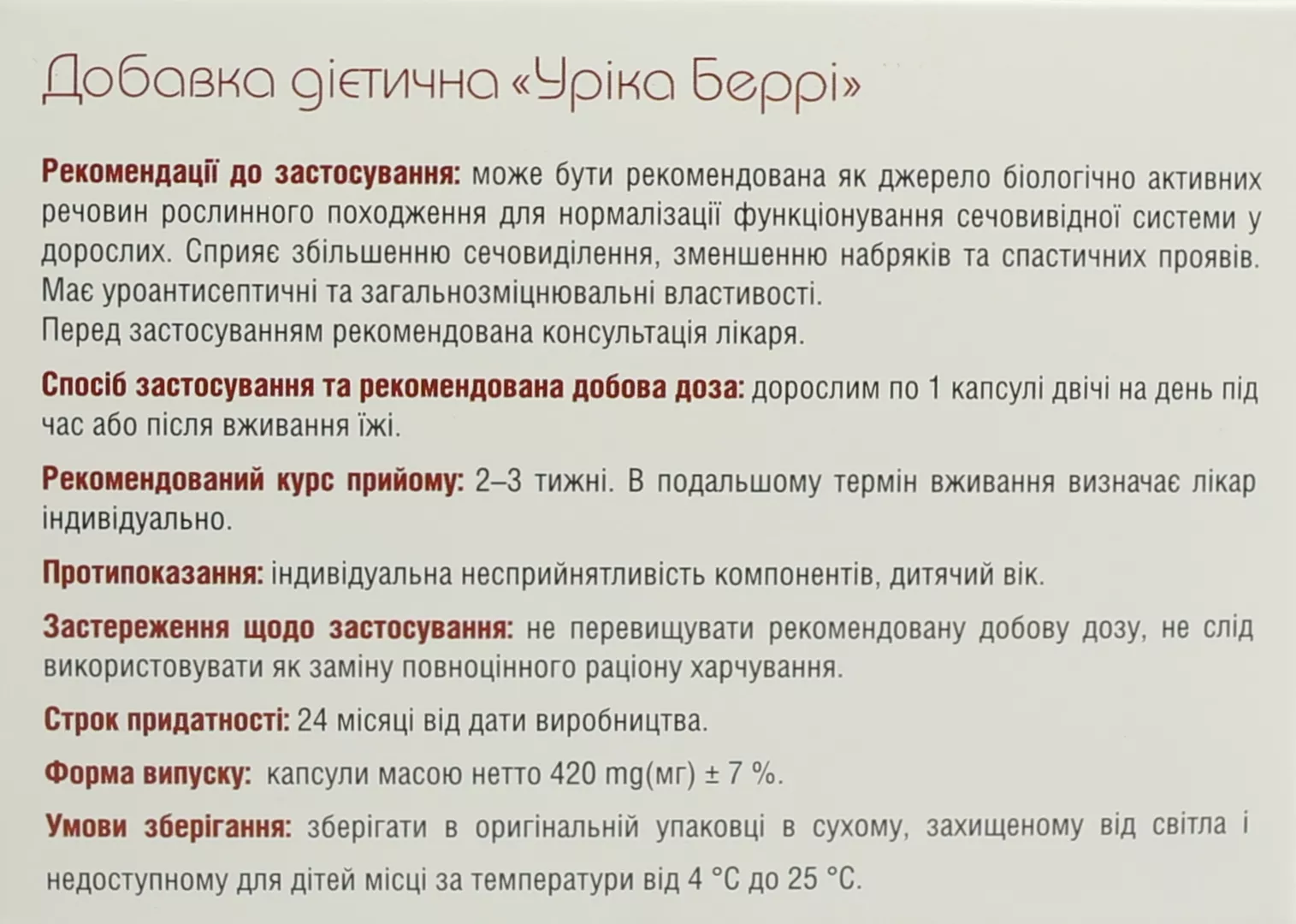 Добавка дієтична «Уріка Беррі»

Рекомендації до застосування: може бути рекомендована як джерело біологічно активних речовин рослинного походження для нормалізації функціонування сечовивідної системи у дорослих. Сприяє збільшенню сечовиділення, зменшенню набряків та спастичних проявів. Має уроантисептичні та загальнозміцнювальні властивості.
Перед застосуванням рекомендована консультація лікаря.

Спосіб застосування та рекомендована добова доза: дорослим по 1 капсулі двічі на день під час або після вживання їжі.

Рекомендований курс прийому: 2–3 тижні. В подальшому термін вживання визначає лікар індивідуально.

Протипоказання: індивідуальна несприйнятливість компонентів, дитячий вік.

Застереження щодо застосування: не перевищувати рекомендовану добову дозу, не слід використовувати як заміну повноцінного раціону харчування.

Строк придатності: 24 місяці від дати виробництва.

Форма випуску: капсули масою нетто 420 mg(мг) ± 7 %.

Умови зберігання: зберігати в оригінальній упаковці в сухому, захищеному від світла і недоступному для дітей місці за температури від 4 °C до 25 °C.